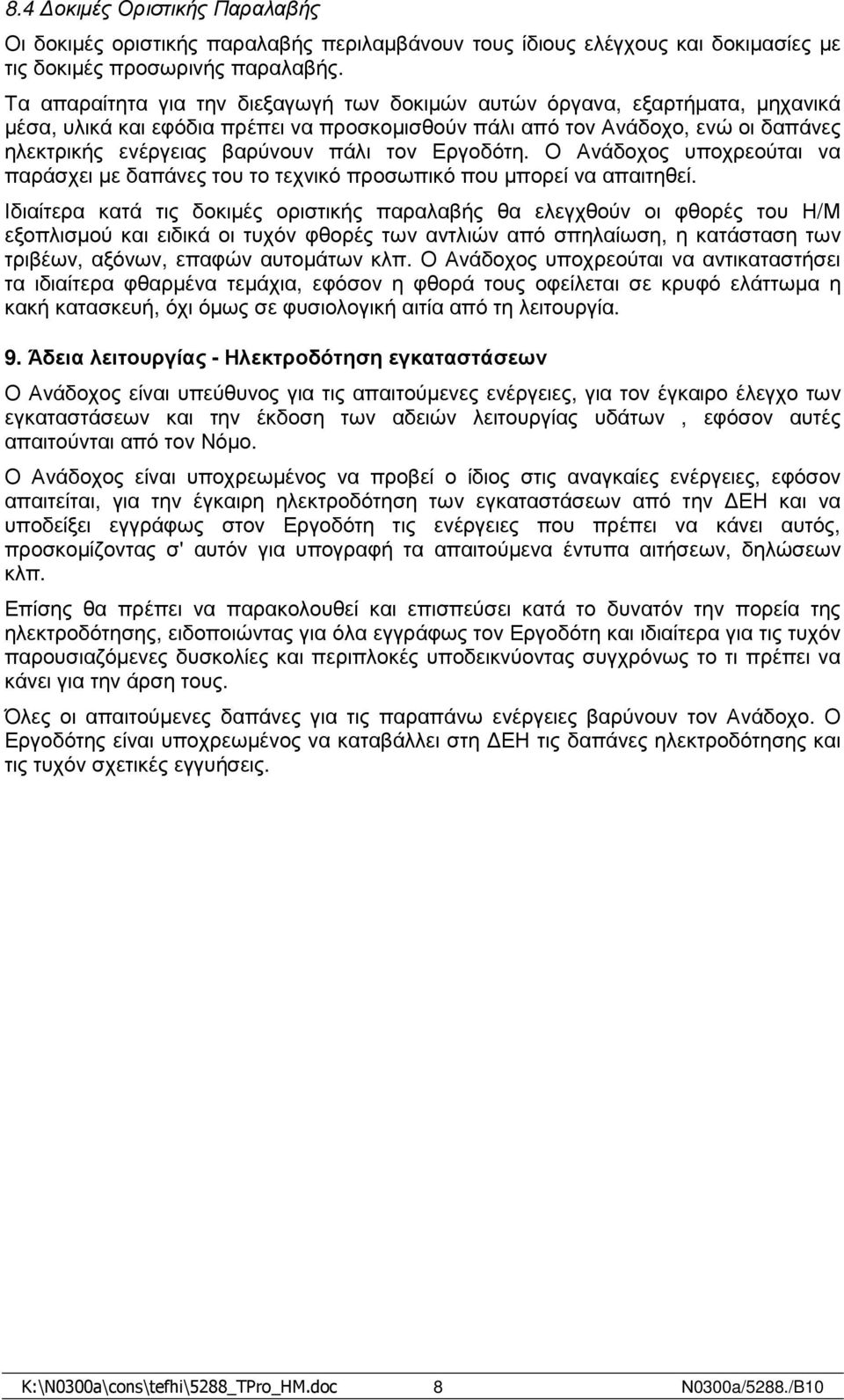 8.4 Δοκιμές Οριστικής Παραλαβής

Οι δοκιμές οριστικής παραλαβής περιλαμβάνουν τους ίδιους ελέγχους και δοκιμασίες με τις δοκιμές προσωρινής παραλαβής.

Τα απαραίτητα για την διεξαγωγή των δοκιμών αυτών όργανα, εξαρτήματα, μηχανικά μέσα, υλικά και εφόδια πρέπει να προσκομισθούν πάλι από τον Ανάδοχο, ενώ οι δαπάνες ηλεκτρικής ενέργειας βαρύνουν πάλι τον Εργοδότη. Ο Ανάδοχος υποχρεούται να παράσχει με δαπάνες του το τεχνικό προσωπικό που μπορεί να απαιτηθεί.

Ιδιαίτερα κατά τις δοκιμές οριστικής παραλαβής θα ελεγχθούν οι φθορές του Η/Μ εξοπλισμού και ειδικά οι τυχόν φθορές των αντλιών από σπηλαίωση, η κατάσταση των τριβέων, αξόνων, επαφών αυτομάτων κλπ. Ο Ανάδοχος υποχρεούται να αντικαταστήσει τα ιδιαίτερα φθαρμένα τεμάχια, εφόσον η φθορά τους οφείλεται σε κρυφό ελάττωμα η κακή κατασκευή, όχι όμως σε φυσιολογική αιτία από τη λειτουργία.

9. Άδεια λειτουργίας - Ηλεκτροδότηση εγκαταστάσεων

Ο Ανάδοχος είναι υπεύθυνος για τις απαιτούμενες ενέργειες, για τον έγκαιρο έλεγχο των εγκαταστάσεων και την έκδοση των αδειών λειτουργίας υδάτων , εφόσον αυτές απαιτούνται από τον Νόμο.

Ο Ανάδοχος είναι υποχρεωμένος να προβεί ο ίδιος στις αναγκαίες ενέργειες, εφόσον απαιτείται, για την έγκαιρη ηλεκτροδότηση των εγκαταστάσεων από την ΔΕΗ και να υποδείξει εγγράφως στον Εργοδότη τις ενέργειες που πρέπει να κάνει αυτός, προσκομίζοντας σ' αυτόν για υπογραφή τα απαιτούμενα έντυπα αιτήσεων, δηλώσεων κλπ.

Επίσης θα πρέπει να παρακολουθεί και επισπεύσει κατά το δυνατόν την πορεία της ηλεκτροδότησης, ειδοποιώντας για όλα εγγράφως τον Εργοδότη και ιδιαίτερα για τις τυχόν παρουσιαζόμενες δυσκολίες και περιπλοκές υποδεικνύοντας συγχρόνως το τι πρέπει να κάνει για την άρση τους.

Όλες οι απαιτούμενες δαπάνες για τις παραπάνω ενέργειες βαρύνουν τον Ανάδοχο. Ο Εργοδότης είναι υποχρεωμένος να καταβάλλει στη ΔΕΗ τις δαπάνες ηλεκτροδότησης και τις τυχόν σχετικές εγγυήσεις.

K:\N0300a\cons\tefhi\5288_TPro_HM.doc 8 N0300a/5288./B10